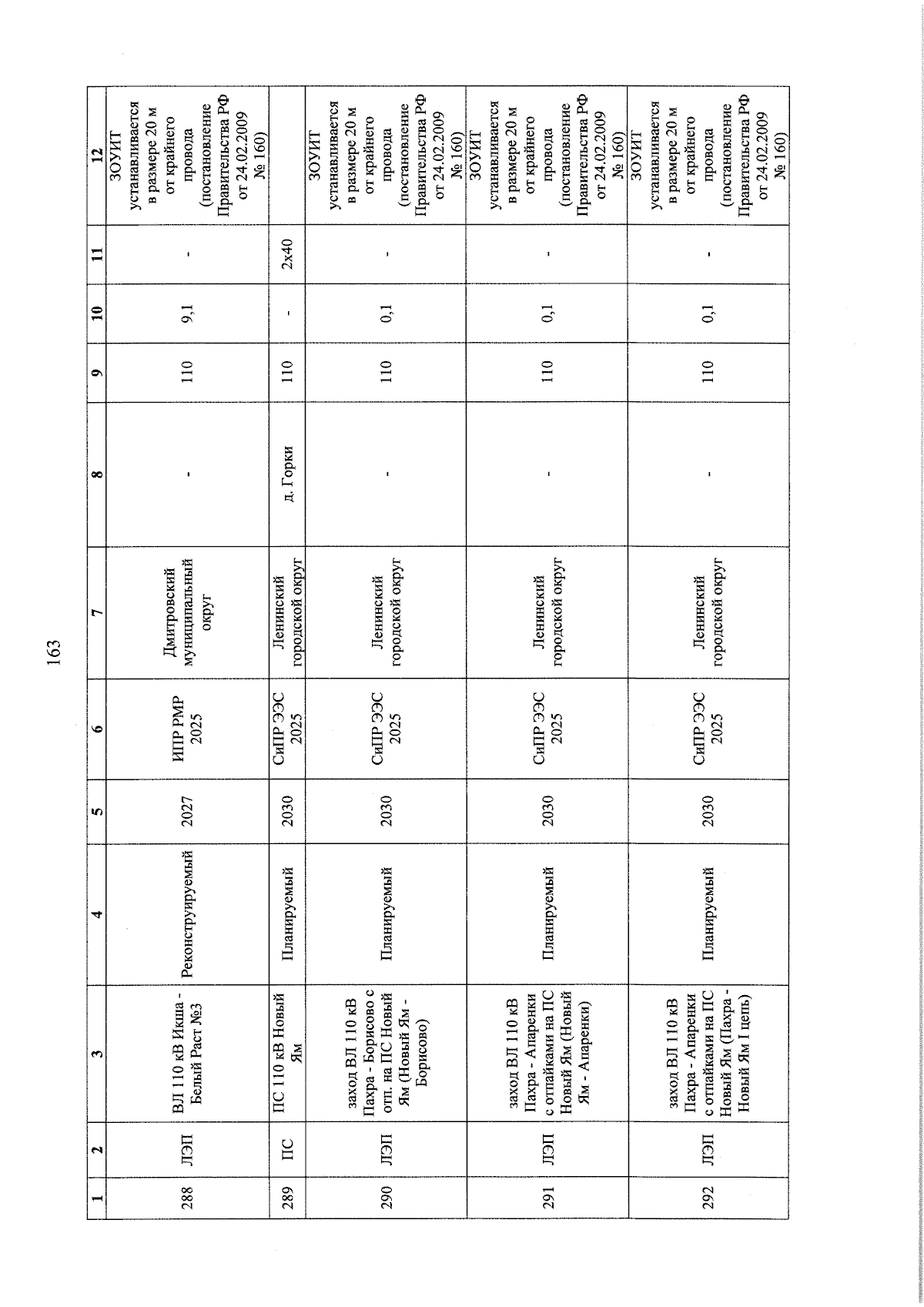 163

| 1 | 2 | 3 | 4 | 5 | 6 | 7 | 8 | 9 | 10 | 11 | 12 |
|---|---|---|---|---|---|---|---|---|---|---|---|
| 288 | ЛЭП | ВЛ 110 кВ Икша - Белый Раст №3 | Реконструируемый | 2027 | ИПР РМР 2025 | Дмитровский муниципальный округ | - | 110 | 9,1 | - | ЗОУИТ устанавливается в размере 20 м от крайнего провода (постановление Правительства РФ от 24.02.2009 № 160) |
| 289 | ПС | ПС 110 кВ Новый Ям | Планируемый | 2030 | СиПР ЭЭС 2025 | Ленинский городской округ | д. Горки | 110 | - | 2х40 | |
| 290 | ЛЭП | заход ВЛ 110 кВ Пахра - Борисово с отп. на ПС Новый Ям (Новый Ям - Борисово) | Планируемый | 2030 | СиПР ЭЭС 2025 | Ленинский городской округ | - | 110 | 0,1 | - | ЗОУИТ устанавливается в размере 20 м от крайнего провода (постановление Правительства РФ от 24.02.2009 № 160) |
| 291 | ЛЭП | заход ВЛ 110 кВ Пахра - Апаренки с отпайками на ПС Новый Ям (Новый Ям - Апаренки) | Планируемый | 2030 | СиПР ЭЭС 2025 | Ленинский городской округ | - | 110 | 0,1 | - | ЗОУИТ устанавливается в размере 20 м от крайнего провода (постановление Правительства РФ от 24.02.2009 № 160) |
| 292 | ЛЭП | заход ВЛ 110 кВ Пахра - Апаренки с отпайками на ПС Новый Ям (Пахра - Новый Ям I цепь) | Планируемый | 2030 | СиПР ЭЭС 2025 | Ленинский городской округ | - | 110 | 0,1 | - | ЗОУИТ устанавливается в размере 20 м от крайнего провода (постановление Правительства РФ от 24.02.2009 № 160) |